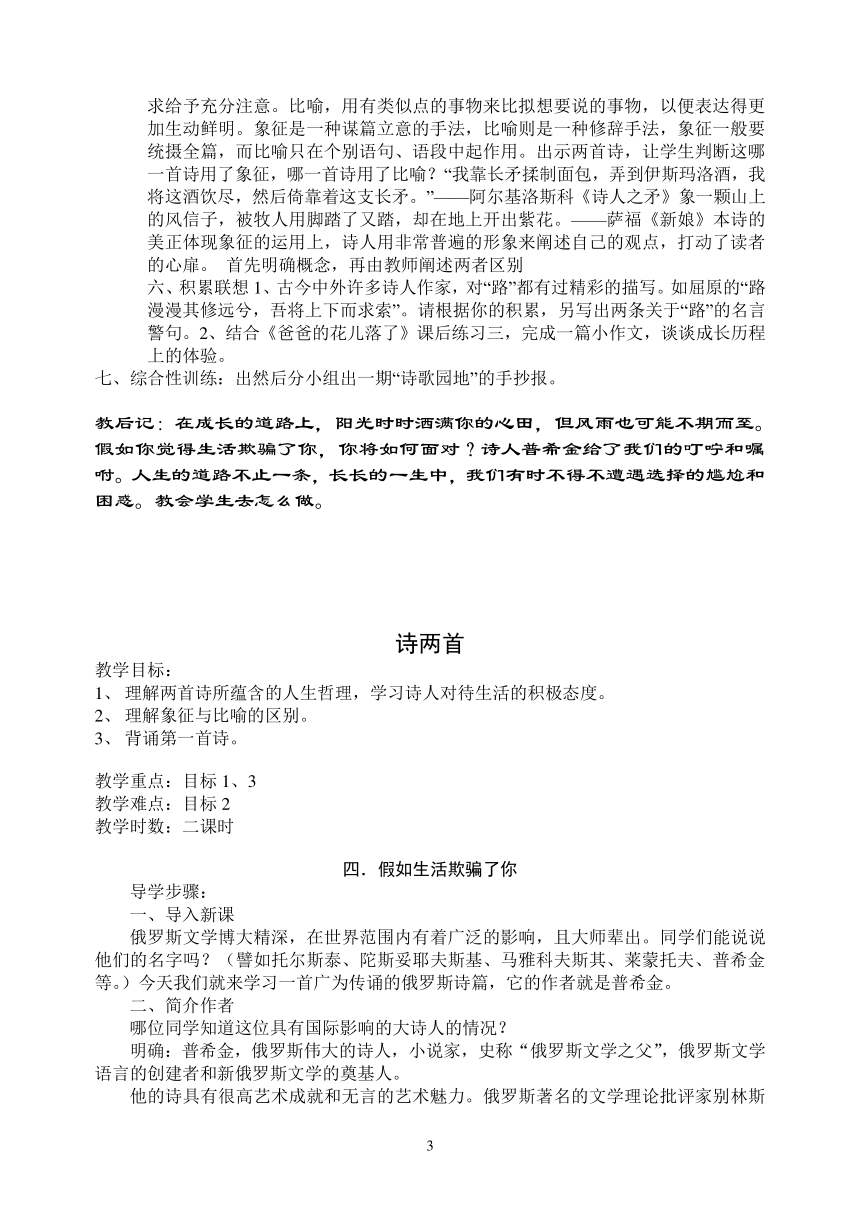 求给予充分注意。比喻，用有类似点的事物来比拟想要说的事物，以便表达得更加生动鲜明。象征是一种谋篇立意的手法，比喻则是一种修辞手法，象征一般要统摄全篇，而比喻只在个别语句、语段中起作用。出示两首诗，让学生判断这哪一首诗用了象征，哪一首诗用了比喻？“我靠长矛揉制面包，弄到伊斯玛洛酒，我将这酒饮尽，然后倚靠着这支长矛。”——阿尔基洛斯科《诗人之矛》象一颗山上的风信子，被牧人用脚踏了又踏，却在地上开出紫花。——萨福《新娘》本诗的美正体现象征的运用上，诗人用非常普遍的形象来阐述自己的观点，打动了读者的心扉。 首先明确概念，再由教师阐述两者区别

六、积累联想 1、古今中外许多诗人作家，对“路”都有过精彩的描写。如屈原的“路漫漫其修远兮，吾将上下而求索”。请根据你的积累，另写出两条关于“路”的名言警句。2、结合《爸爸的花儿落了》课后练习三，完成一篇小作文，谈谈成长历程上的体验。

七、综合性训练：出然后分小组出一期“诗歌园地”的手抄报。

教后记：在成长的道路上，阳光时时洒满你的心田，但风雨也可能不期而至。假如你觉得生活欺骗了你，你将如何面对？诗人普希金给了我们的叮咛和嘱咐。人生的道路不止一条，长长的一生中，我们有时不得不遭遇选择的尴尬和困惑。教会学生去怎么做。

诗两首

教学目标：
1、 理解两首诗所蕴含的人生哲理，学习诗人对待生活的积极态度。
2、 理解象征与比喻的区别。
3、 背诵第一首诗。

教学重点：目标 1、3
教学难点：目标 2
教学时数：二课时

四．假如生活欺骗了你

导学步骤：
一、导入新课
俄罗斯文学博大精深，在世界范围内有着广泛的影响，且大师辈出。同学们能说说他们的名字吗？（譬如托尔斯泰、陀斯妥耶夫斯基、马雅科夫斯其、莱蒙托夫、普希金等。）今天我们就来学习一首广为传诵的俄罗斯诗篇，它的作者就是普希金。
二、简介作者
哪位同学知道这位具有国际影响的大诗人的情况？
明确：普希金，俄罗斯伟大的诗人，小说家，史称“俄罗斯文学之父”，俄罗斯文学语言的创建者和新俄罗斯文学的奠基人。
他的诗具有很高艺术成就和无言的艺术魅力。俄罗斯著名的文学理论批评家别林斯

3